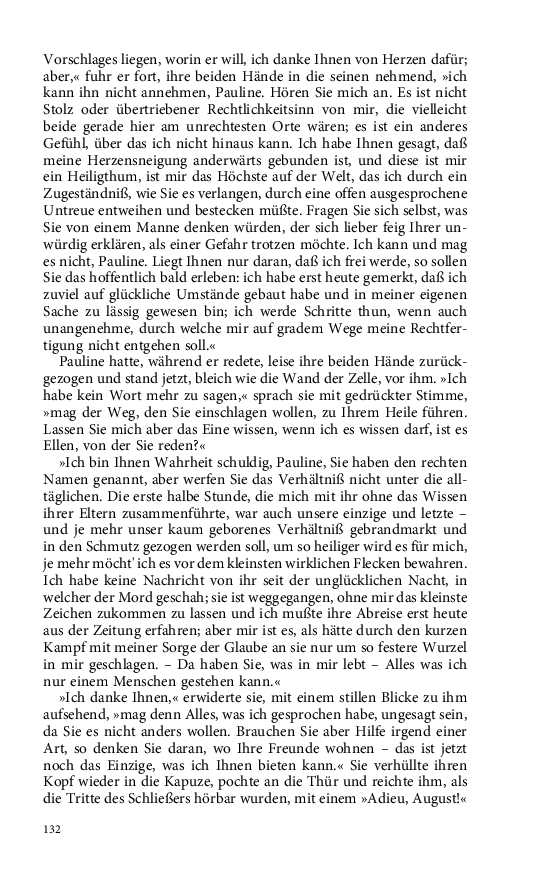 Vorschlages liegen, worin er will, ich danke Ihnen von Herzen dafür; aber,« fuhr er fort, ihre beiden Hände in die seinen nehmend, »ich kann ihn nicht annehmen, Pauline. Hören Sie mich an. Es ist nicht Stolz oder übertriebener Rechtlichkeitsinn von mir, die vielleicht beide gerade hier am unrechtesten Orte wären; es ist ein anderes Gefühl, über das ich nicht hinaus kann. Ich habe Ihnen gesagt, daß meine Herzensneigung anderwärts gebunden ist, und diese ist mir ein Heiligthum, ist mir das Höchste auf der Welt, das ich durch ein Zugeständniß, wie Sie es verlangen, durch eine offen ausgesprochene Untreue entweihen und bestecken müßte. Fragen Sie sich selbst, was Sie von einem Manne denken würden, der sich lieber feig Ihrer unwürdig erklären, als einer Gefahr trotzen möchte. Ich kann und mag es nicht, Pauline. Liegt Ihnen nur daran, daß ich frei werde, so sollen Sie das hoffentlich bald erleben: ich habe erst heute gemerkt, daß ich zuviel auf glückliche Umstände gebaut habe und in meiner eigenen Sache zu lässig gewesen bin; ich werde Schritte thun, wenn auch unangenehme, durch welche mir auf gradem Wege meine Rechtfertigung nicht entgehen soll.«

Pauline hatte, während er redete, leise ihre beiden Hände zurückgezogen und stand jetzt, bleich wie die Wand der Zelle, vor ihm. »Ich habe kein Wort mehr zu sagen,« sprach sie mit gedrückter Stimme, »mag der Weg, den Sie einschlagen wollen, zu Ihrem Heile führen. Lassen Sie mich aber das Eine wissen, wenn ich es wissen darf, ist es Ellen, von der Sie reden?«

»Ich bin Ihnen Wahrheit schuldig, Pauline, Sie haben den rechten Namen genannt, aber werfen Sie das Verhältniß nicht unter die alltäglichen. Die erste halbe Stunde, die mich mit ihr ohne das Wissen ihrer Eltern zusammenführte, war auch unsere einzige und letzte – und je mehr unser kaum geborenes Verhältniß gebrandmarkt und in den Schmutz gezogen werden soll, um so heiliger wird es für mich, je mehr möcht' ich es vor dem kleinsten wirklichen Flecken bewahren. Ich habe keine Nachricht von ihr seit der unglücklichen Nacht, in welcher der Mord geschah; sie ist weggegangen, ohne mir das kleinste Zeichen zukommen zu lassen und ich mußte ihre Abreise erst heute aus der Zeitung erfahren; aber mir ist es, als hätte durch den kurzen Kampf mit meiner Sorge der Glaube an sie nur um so festere Wurzel in mir geschlagen. – Da haben Sie, was in mir lebt – Alles was ich nur einem Menschen gestehen kann.«

»Ich danke Ihnen,« erwiderte sie, mit einem stillen Blicke zu ihm aufsehend, »mag denn Alles, was ich gesprochen habe, ungesagt sein, da Sie es nicht anders wollen. Brauchen Sie aber Hilfe irgend einer Art, so denken Sie daran, wo Ihre Freunde wohnen – das ist jetzt noch das Einzige, was ich Ihnen bieten kann.« Sie verhüllte ihren Kopf wieder in die Kapuze, pochte an die Thür und reichte ihm, als die Tritte des Schließers hörbar wurden, mit einem »Adieu, August!«

132